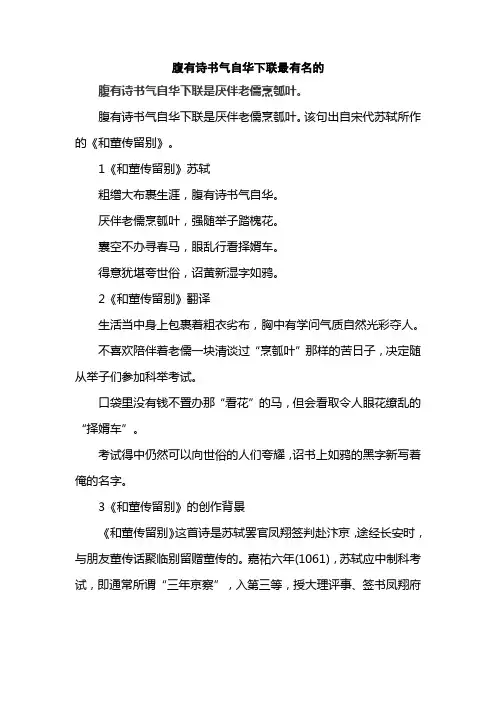 腹有诗书气自华下联最有名的

腹有诗书气自华下联是厌伴老儒烹瓠叶。

腹有诗书气自华下联是厌伴老儒烹瓠叶。该句出自宋代苏轼所作的《和董传留别》。

1《和董传留别》苏轼

粗缯大布裹生涯，腹有诗书气自华。

厌伴老儒烹瓠叶，强随举子踏槐花。

囊空不办寻春马，眼乱行看择婿车。

得意犹堪夸世俗，诏黄新湿字如鸦。

2《和董传留别》翻译

生活当中身上包裹着粗衣劣布，胸中有学问气质自然光彩夺人。

不喜欢陪伴着老儒一块清谈过“烹瓠叶”那样的苦日子，决定随从举子们参加科举考试。

口袋里没有钱不置办那“看花”的马，但会看取令人眼花缭乱的“择婿车”。

考试得中仍然可以向世俗的人们夸耀，诏书上如鸦的黑字新写着俺的名字。

3《和董传留别》的创作背景

《和董传留别》这首诗是苏轼罢官凤翔签判赴汴京，途经长安时，与朋友董传话聚临别留赠董传的。嘉祐六年(1061)，苏轼应中制科考试，即通常所谓“三年京察”，入第三等，授大理评事、签书凤翔府